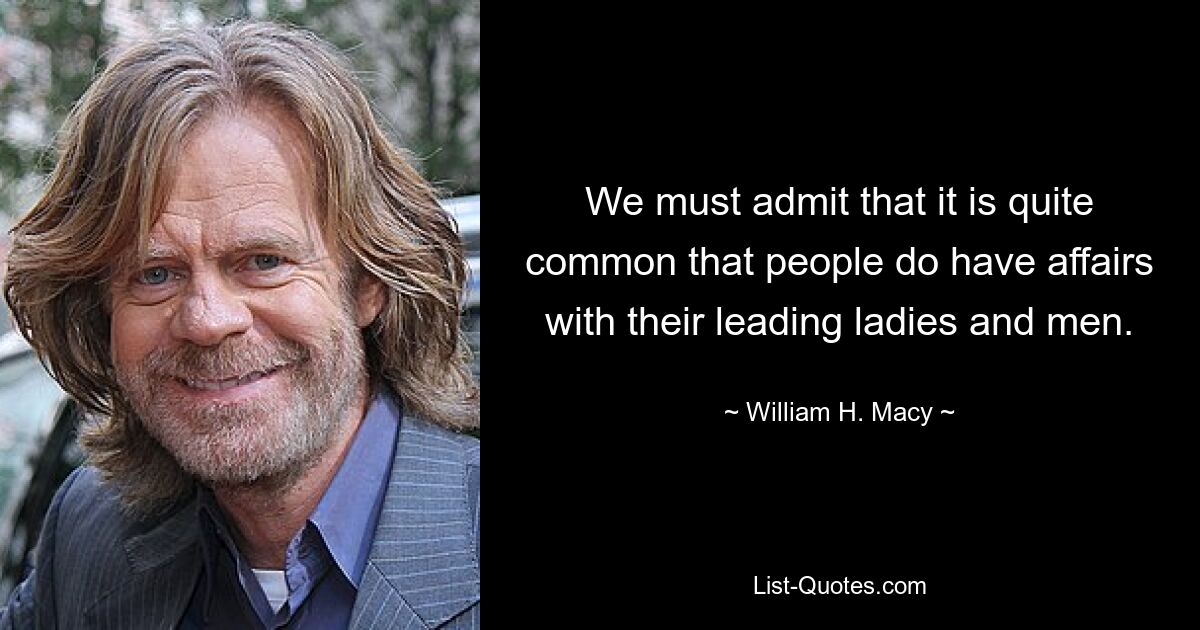 We must admit that it is quite common that people do have affairs with their leading ladies and men.

~ William H. Macy ~

List-Quotes.com